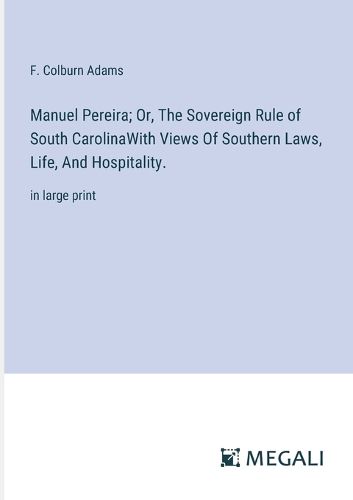 F. Colburn Adams

Manuel Pereira; Or, The Sovereign Rule of South CarolinaWith Views Of Southern Laws, Life, And Hospitality.

in large print

MEGALI